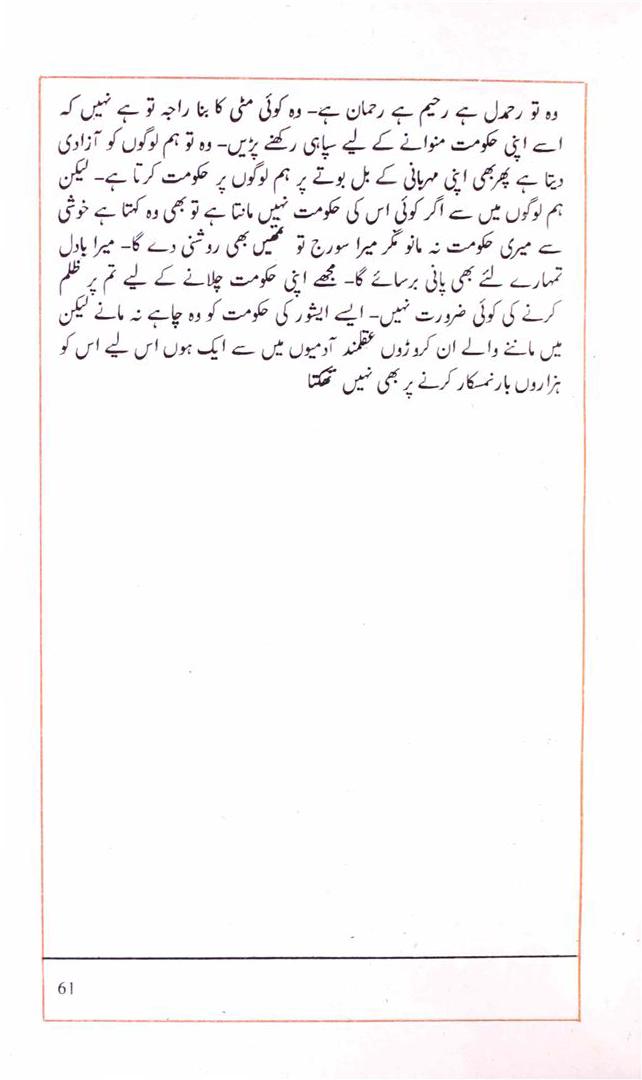 وہ تو رحمدل ہے رحیم ہے رحمان ہے۔ وہ کوئی مٹی کا بنا راجہ تو ہے نہیں کہ اسے اپنی حکومت منوانے کے لیے سپاہی رکھنے پڑیں۔ وہ تو ہم لوگوں کو آزادی دیتا ہے پھر بھی اپنی مہربانی کے بل بوتے پر ہم لوگوں پر حکومت کرتا ہے۔ لیکن ہم لوگوں میں سے اگر کوئی اس کی حکومت نہیں مانتا ہے تو بھی وہ کہتا ہے خوشی سے میری حکومت نہ مانو مگر میرا سورج تو تمھیں بھی روشنی دے گا۔ میرا بادل تمہارے لئے بھی پانی برسائے گا۔ مجھے اپنی حکومت چلانے کے لیے تم پر ظلم کرنے کی کوئی ضرورت نہیں۔ ایسے ایشور کی حکومت کو وہ چاہے نہ مانے لیکن میں ماننے والے ان کروڑوں عقلمند آدمیوں میں سے ایک ہوں اس لیے اس کو ہزاروں بار نمسکار کرنے پر بھی نہیں تھکتا

61